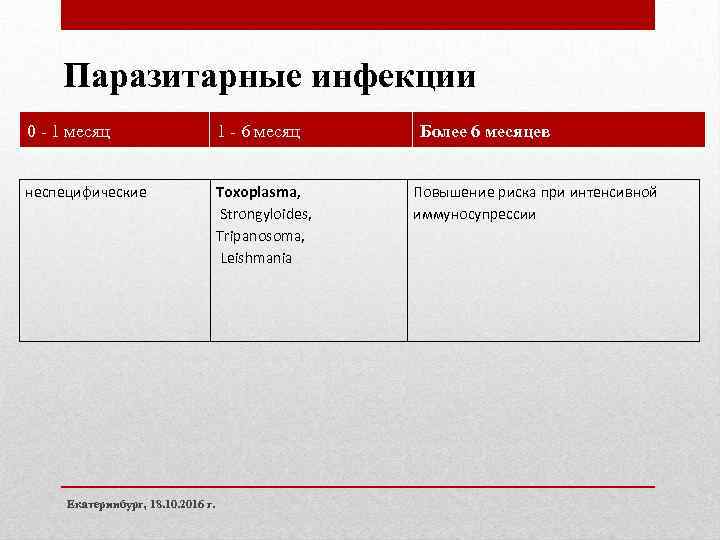 Паразитарные инфекции

| 0 - 1 месяц | 1 - 6 месяц | Более 6 месяцев |
|---|---|---|
| неспецифические | Toxoplasma, Strongyloides, Tripanosoma, Leishmania | Повышение риска при интенсивной иммуносупрессии |

Екатеринбург, 18.10.2016 г.